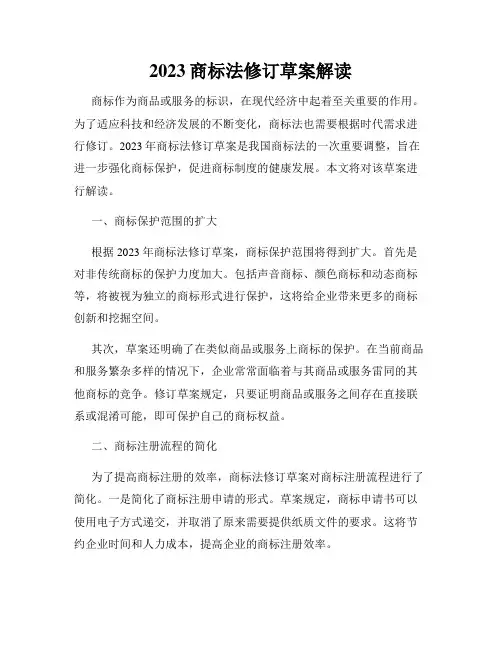 2023 商标法修订草案解读

商标作为商品或服务的标识，在现代经济中起着至关重要的作用。为了适应科技和经济发展的不断变化，商标法也需要根据时代需求进行修订。2023 年商标法修订草案是我国商标法的一次重要调整，旨在进一步强化商标保护，促进商标制度的健康发展。本文将对该草案进行解读。

一、商标保护范围的扩大

根据 2023 年商标法修订草案，商标保护范围将得到扩大。首先是对非传统商标的保护力度加大。包括声音商标、颜色商标和动态商标等，将被视为独立的商标形式进行保护，这将给企业带来更多的商标创新和挖掘空间。

其次，草案还明确了在类似商品或服务上商标的保护。在当前商品和服务繁杂多样的情况下，企业常常面临着与其商品或服务雷同的其他商标的竞争。修订草案规定，只要证明商品或服务之间存在直接联系或混淆可能，即可保护自己的商标权益。

二、商标注册流程的简化

为了提高商标注册的效率，商标法修订草案对商标注册流程进行了简化。一是简化了商标注册申请的形式。草案规定，商标申请书可以使用电子方式递交，并取消了原来需要提供纸质文件的要求。这将节约企业时间和人力成本，提高企业的商标注册效率。